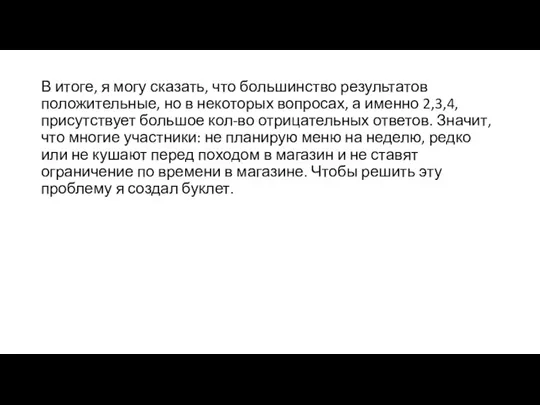 В итоге, я могу сказать, что большинство результатов положительные, но в некоторых вопросах, а именно 2,3,4, присутствует большое кол-во отрицательных ответов. Значит, что многие участники: не планирую меню на неделю, редко или не кушают перед походом в магазин и не ставят ограничение по времени в магазине. Чтобы решить эту проблему я создал буклет.